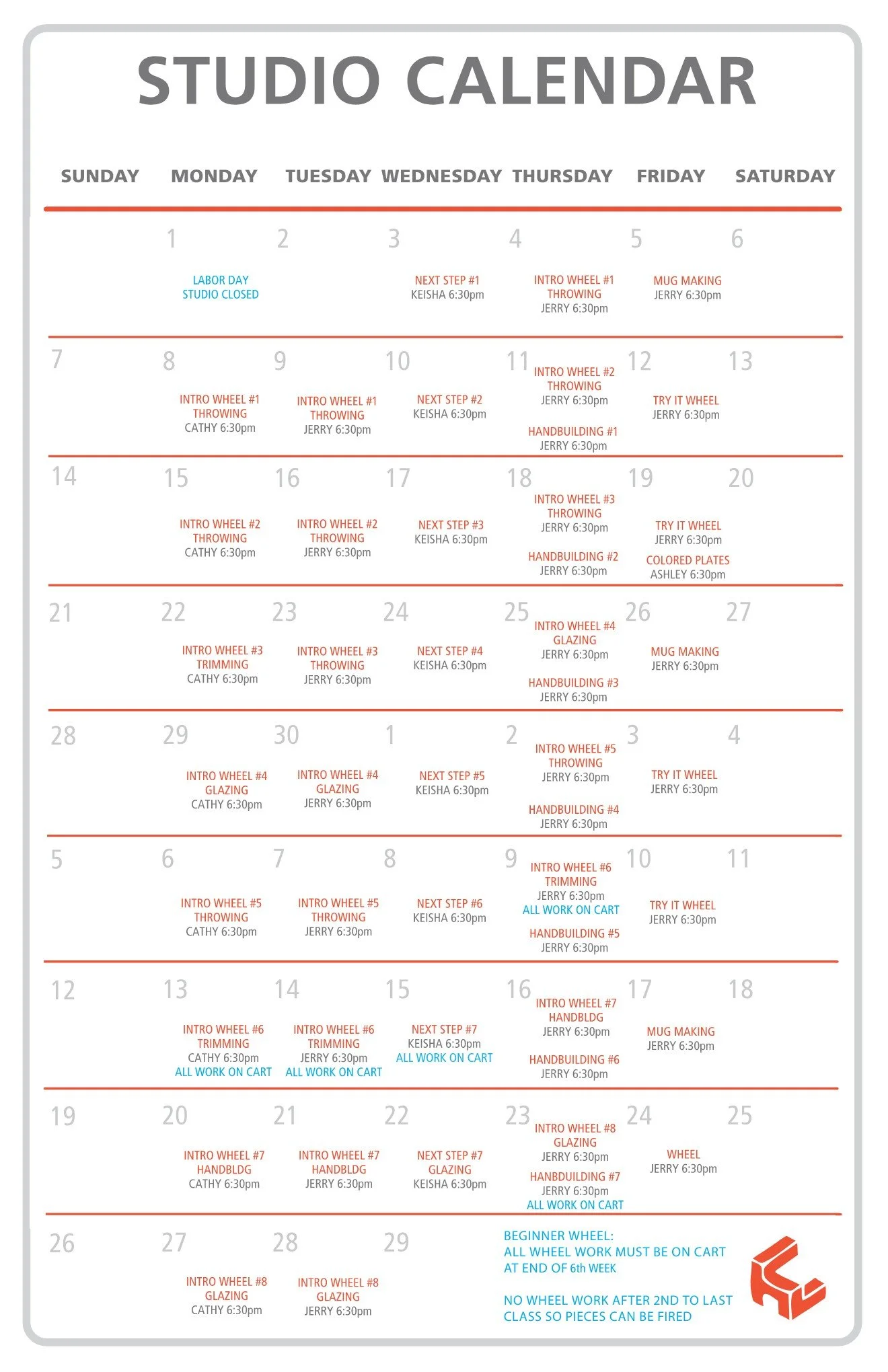 STUDIO CALENDAR

| SUNDAY | MONDAY | TUESDAY | WEDNESDAY | THURSDAY | FRIDAY | SATURDAY |
|---|---|---|---|---|---|---|
| | 1 LABOR DAY STUDIO CLOSED | 2 | 3 NEXT STEP #1 KEISHA 6:30pm | 4 INTRO WHEEL #1 THROWING JERRY 6:30pm | 5 MUG MAKING JERRY 6:30pm | 6 |
| 7 | 8 INTRO WHEEL #1 THROWING CATHY 6:30pm | 9 INTRO WHEEL #1 THROWING JERRY 6:30pm | 10 NEXT STEP #2 KEISHA 6:30pm | 11 INTRO WHEEL #2 THROWING JERRY 6:30pm HANDBUILDING #1 JERRY 6:30pm | 12 TRY IT WHEEL JERRY 6:30pm | 13 |
| 14 | 15 INTRO WHEEL #2 THROWING CATHY 6:30pm | 16 INTRO WHEEL #2 THROWING JERRY 6:30pm | 17 NEXT STEP #3 KEISHA 6:30pm | 18 INTRO WHEEL #3 THROWING JERRY 6:30pm HANDBUILDING #2 JERRY 6:30pm | 19 TRY IT WHEEL JERRY 6:30pm COLORED PLATES ASHLEY 6:30pm | 20 |
| 21 | 22 INTRO WHEEL #3 TRIMMING CATHY 6:30pm | 23 INTRO WHEEL #3 THROWING JERRY 6:30pm | 24 NEXT STEP #4 KEISHA 6:30pm | 25 INTRO WHEEL #4 GLAZING JERRY 6:30pm HANDBUILDING #3 JERRY 6:30pm | 26 MUG MAKING JERRY 6:30pm | 27 |
| 28 | 29 INTRO WHEEL #4 GLAZING CATHY 6:30pm | 30 INTRO WHEEL #4 GLAZING JERRY 6:30pm | 1 NEXT STEP #5 KEISHA 6:30pm | 2 INTRO WHEEL #5 THROWING JERRY 6:30pm HANDBUILDING #4 JERRY 6:30pm | 3 TRY IT WHEEL JERRY 6:30pm | 4 |
| 5 | 6 INTRO WHEEL #5 THROWING CATHY 6:30pm | 7 INTRO WHEEL #5 THROWING JERRY 6:30pm | 8 NEXT STEP #6 KEISHA 6:30pm | 9 INTRO WHEEL #6 TRIMMING JERRY 6:30pm ALL WORK ON CART HANDBUILDING #5 JERRY 6:30pm | 10 TRY IT WHEEL JERRY 6:30pm | 11 |
| 12 | 13 INTRO WHEEL #6 TRIMMING CATHY 6:30pm ALL WORK ON CART | 14 INTRO WHEEL #6 TRIMMING JERRY 6:30pm ALL WORK ON CART | 15 NEXT STEP #7 KEISHA 6:30pm ALL WORK ON CART | 16 INTRO WHEEL #7 HANDBLDG JERRY 6:30pm HANDBUILDING #6 JERRY 6:30pm | 17 MUG MAKING JERRY 6:30pm | 18 |
| 19 | 20 INTRO WHEEL #7 HANDBLDG CATHY 6:30pm | 21 INTRO WHEEL #7 HANDBLDG JERRY 6:30pm | 22 NEXT STEP #7 GLAZING KEISHA 6:30pm | 23 INTRO WHEEL #8 GLAZING JERRY 6:30pm HANBDUILDING #7 JERRY 6:30pm ALL WORK ON CART | 24 WHEEL JERRY 6:30pm | 25 |
| 26 | 27 INTRO WHEEL #8 GLAZING CATHY 6:30pm | 28 INTRO WHEEL #8 GLAZING JERRY 6:30pm | 29 | | | |

BEGINNER WHEEL:
ALL WHEEL WORK MUST BE ON CART AT END OF 6th WEEK

NO WHEEL WORK AFTER 2ND TO LAST CLASS SO PIECES CAN BE FIRED